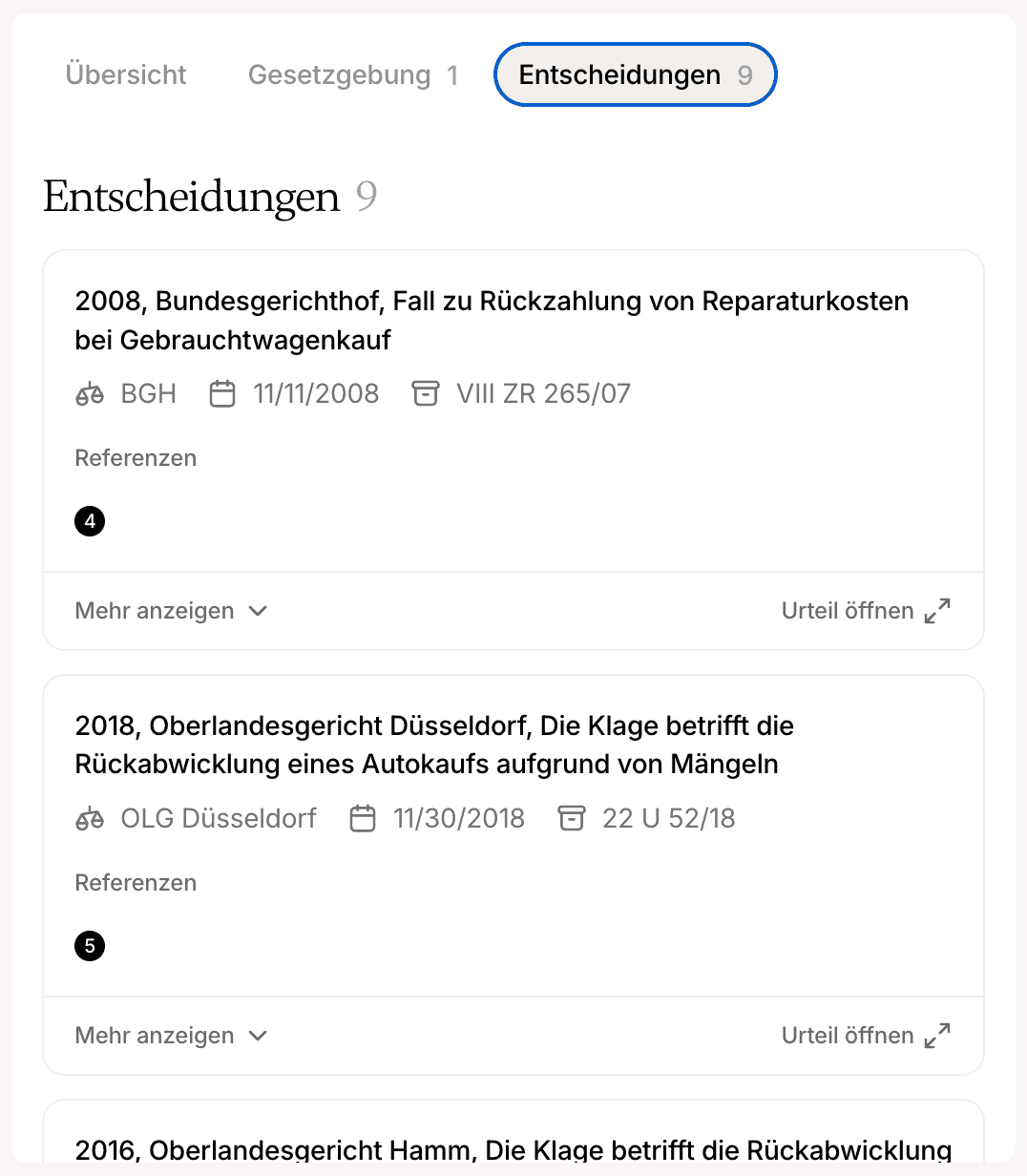 Übersicht Gesetzgebung 1 Entscheidungen 9

Entscheidungen 9

2008, Bundesgerichthof, Fall zu Rückzahlung von Reparaturkosten bei Gebrauchtwagenkauf

BGH 11/11/2008 VIII ZR 265/07

Referenzen

4

Mehr anzeigen Urteil öffnen

2018, Oberlandesgericht Düsseldorf, Die Klage betrifft die Rückabwicklung eines Autokaufs aufgrund von Mängeln

OLG Düsseldorf 11/30/2018 22 U 52/18

Referenzen

5

Mehr anzeigen Urteil öffnen

2016, Oberlandesgericht Hamm, Die Klage betrifft die Rückabwicklung